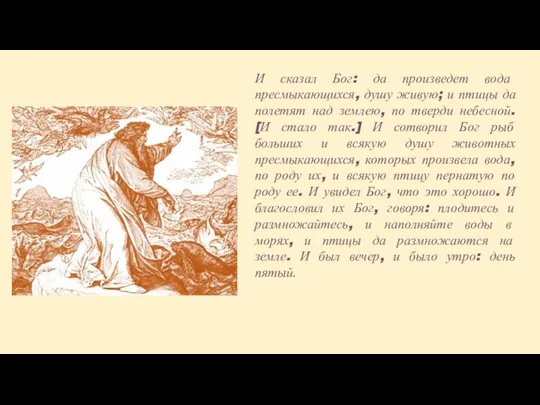 И сказал Бог: да произведет вода пресмыкающихся, душу живую; и птицы да полетят над землею, по тверди небесной. [И стало так.] И сотворил Бог рыб больших и всякую душу животных пресмыкающихся, которых произвела вода, по роду их, и всякую птицу пернатую по роду ее. И увидел Бог, что это хорошо. И благословил их Бог, говоря: плодитесь и размножайтесь, и наполняйте воды в морях, и птицы да размножаются на земле. И был вечер, и было утро: день пятый.